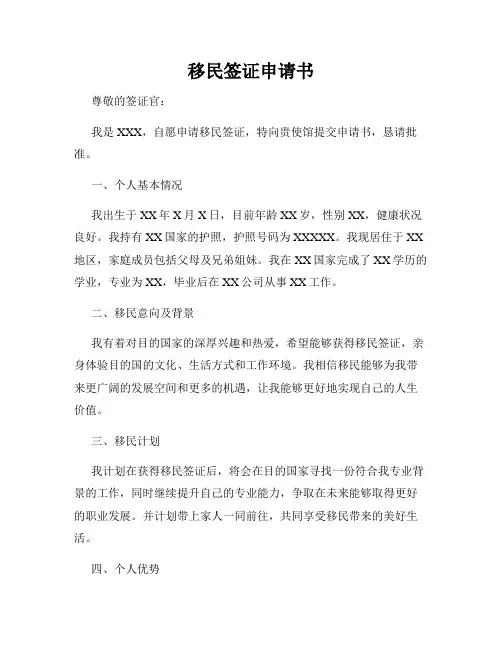 移民签证申请书

尊敬的签证官：

我是XXX，自愿申请移民签证，特向贵使馆提交申请书，恳请批准。

一、个人基本情况

我出生于XX年X月X日，目前年龄XX岁，性别XX，健康状况良好。我持有XX国家的护照，护照号码为XXXXX。我现居住于XX地区，家庭成员包括父母及兄弟姐妹。我在XX国家完成了XX学历的学业，专业为XX，毕业后在XX公司从事XX工作。

二、移民意向及背景

我有着对目的国家的深厚兴趣和热爱，希望能够获得移民签证，亲身体验目的国的文化、生活方式和工作环境。我相信移民能够为我带来更广阔的发展空间和更多的机遇，让我能够更好地实现自己的人生价值。

三、移民计划

我计划在获得移民签证后，将会在目的国家寻找一份符合我专业背景的工作，同时继续提升自己的专业能力，争取在未来能够取得更好的职业发展。并计划带上家人一同前往，共同享受移民带来的美好生活。

四、个人优势